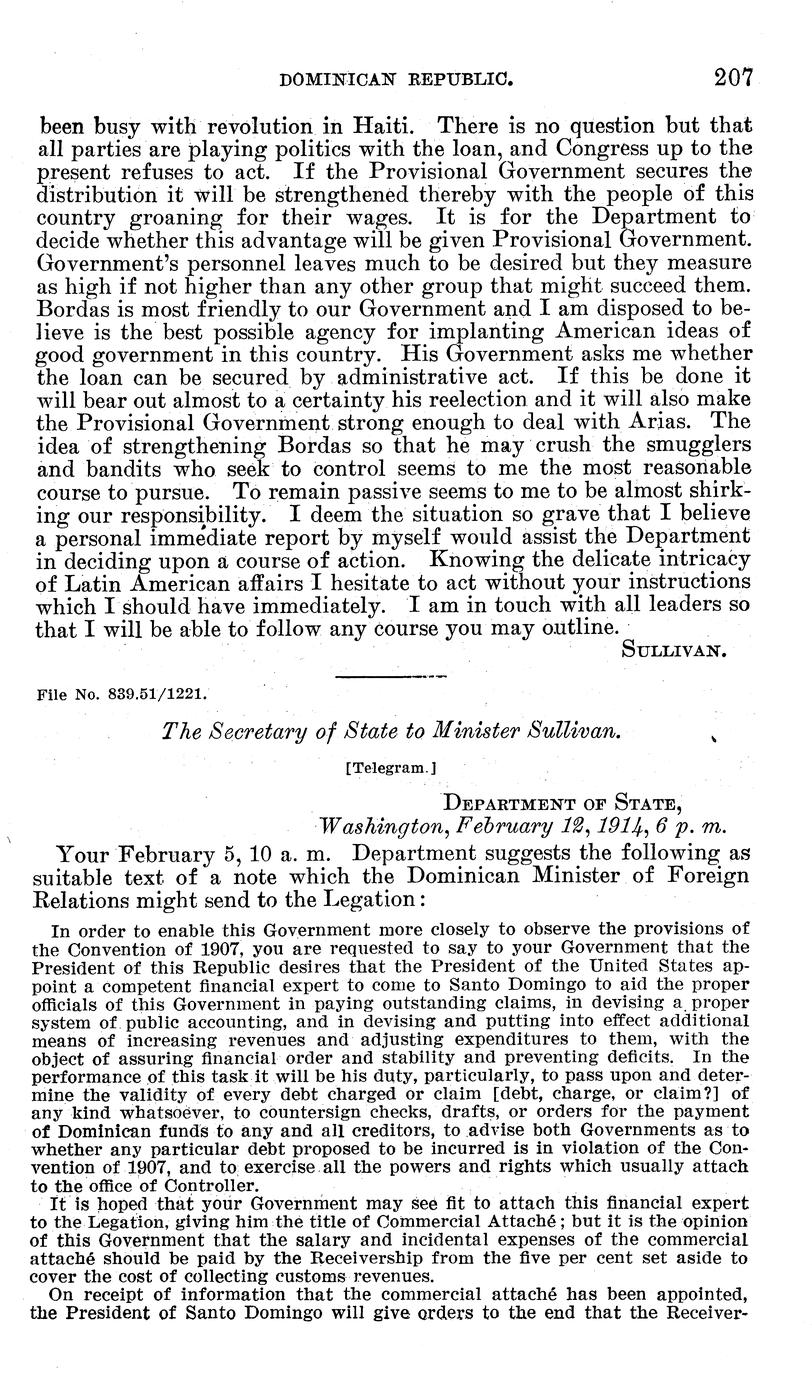 DOMINICAN REPUBLIC. 207

been busy with revolution in Haiti. There is no question but that all parties are playing politics with the loan, and Congress up to the present refuses to act. If the Provisional Government secures the distribution it will be strengthened thereby with the people of this country groaning for their wages. It is for the Department to decide whether this advantage will be given Provisional Government. Government's personnel leaves much to be desired but they measure as high if not higher than any other group that might succeed them. Bordas is most friendly to our Government and I am disposed to believe is the best possible agency for implanting American ideas of good government in this country. His Government asks me whether the loan can be secured by administrative act. If this be done it will bear out almost to a certainty his reelection and it will also make the Provisional Government strong enough to deal with Arias. The idea of strengthening Bordas so that he may crush the smugglers and bandits who seek to control seems to me the most reasonable course to pursue. To remain passive seems to me to be almost shirking our responsibility. I deem the situation so grave that I believe a personal immediate report by myself would assist the Department in deciding upon a course of action. Knowing the delicate intricacy of Latin American affairs I hesitate to act without your instructions which I should have immediately. I am in touch with all leaders so that I will be able to follow any course you may outline.

SULLIVAN.

File No. 839.51/1221.

The Secretary of State to Minister Sullivan.

[Telegram.]

DEPARTMENT OF STATE,
Washington, February 12, 1914, 6 p. m.

Your February 5, 10 a. m. Department suggests the following as suitable text of a note which the Dominican Minister of Foreign Relations might send to the Legation:

In order to enable this Government more closely to observe the provisions of the Convention of 1907, you are requested to say to your Government that the President of this Republic desires that the President of the United States appoint a competent financial expert to come to Santo Domingo to aid the proper officials of this Government in paying outstanding claims, in devising a proper system of public accounting, and in devising and putting into effect additional means of increasing revenues and adjusting expenditures to them, with the object of assuring financial order and stability and preventing deficits. In the performance of this task it will be his duty, particularly, to pass upon and determine the validity of every debt charged or claim [debt, charge, or claim?] of any kind whatsoever, to countersign checks, drafts, or orders for the payment of Dominican funds to any and all creditors, to advise both Governments as to whether any particular debt proposed to be incurred is in violation of the Convention of 1907, and to exercise all the powers and rights which usually attach to the office of Controller.

It is hoped that your Government may see fit to attach this financial expert to the Legation, giving him the title of Commercial Attaché; but it is the opinion of this Government that the salary and incidental expenses of the commercial attaché should be paid by the Receivership from the five per cent set aside to cover the cost of collecting customs revenues.

On receipt of information that the commercial attaché has been appointed, the President of Santo Domingo will give orders to the end that the Receiver-